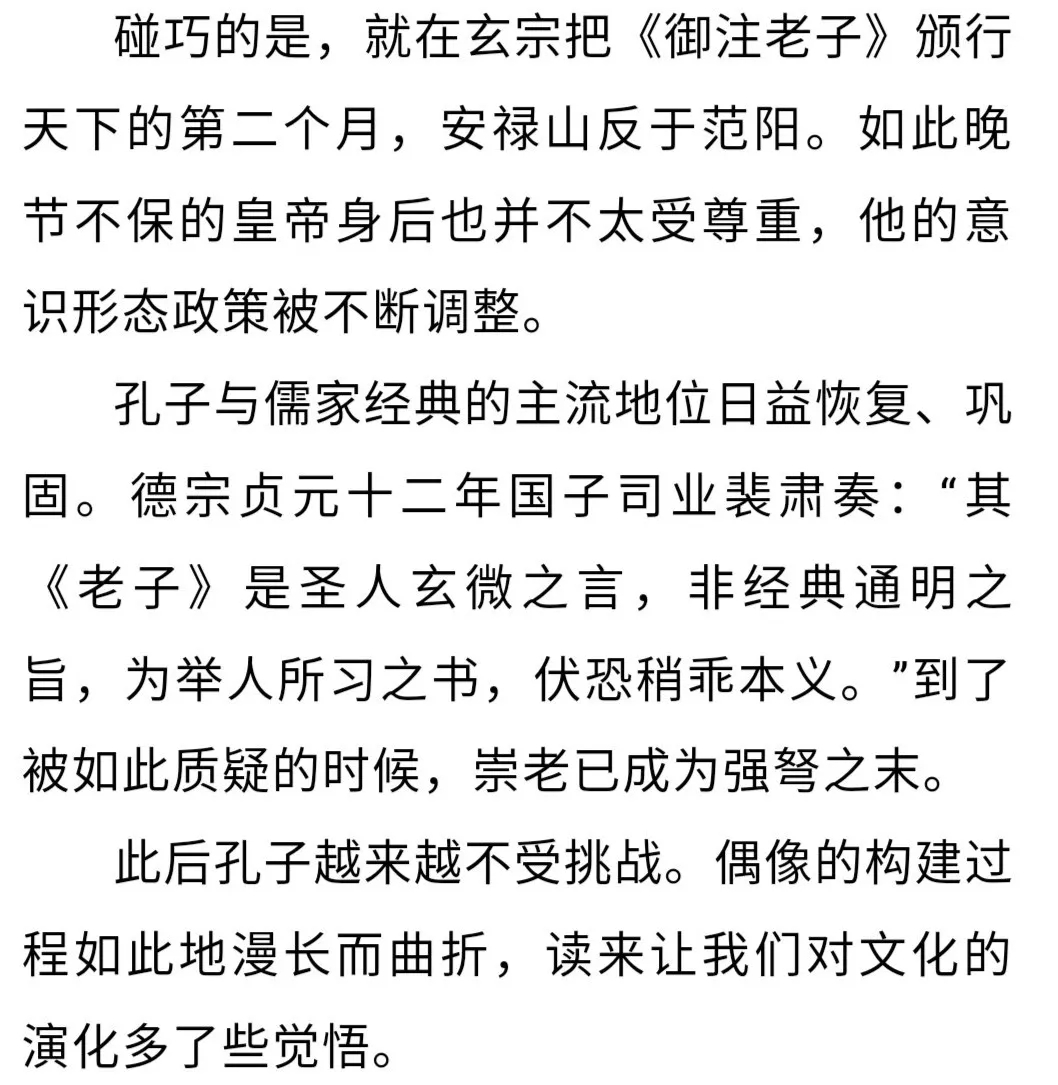 碰巧的是，就在玄宗把《御注老子》颁行天下的第二个月，安禄山反于范阳。如此晚节不保的皇帝身后也并不太受尊重，他的意识形态政策被不断调整。

孔子与儒家经典的主流地位日益恢复、巩固。德宗贞元十二年国子司业裴肃奏：“其《老子》是圣人玄微之言，非经典通明之旨，为举人所习之书，伏恐稍乖本义。”到了被如此质疑的时候，崇老已成为强弩之末。

此后孔子越来越不受挑战。偶像的构建过程如此地漫长而曲折，读来让我们对文化的演化多了些觉悟。